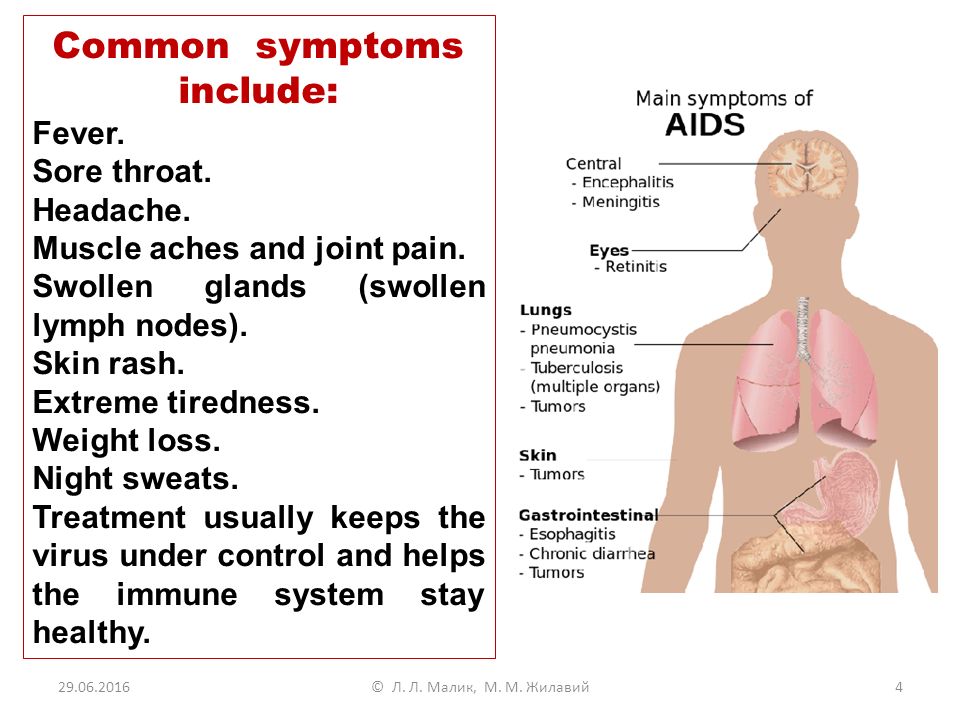 Common symptoms include:
Fever.
Sore throat.
Headache.
Muscle aches and joint pain.
Swollen glands (swollen lymph nodes).
Skin rash.
Extreme tiredness.
Weight loss.
Night sweats.
Treatment usually keeps the virus under control and helps the immune system stay healthy.

Main symptoms of
AIDS

Central
- Encephalitis
- Meningitis

Eyes
- Retinitis

Lungs
- Pneumocystis pneumonia
- Tuberculosis (multiple organs)
- Tumors

Skin
- Tumors

Gastrointestinal
- Esophagitis
- Chronic diarrhea
- Tumors

29.06.2016
© Л. Л. Малик, М. М. Жилавий
4